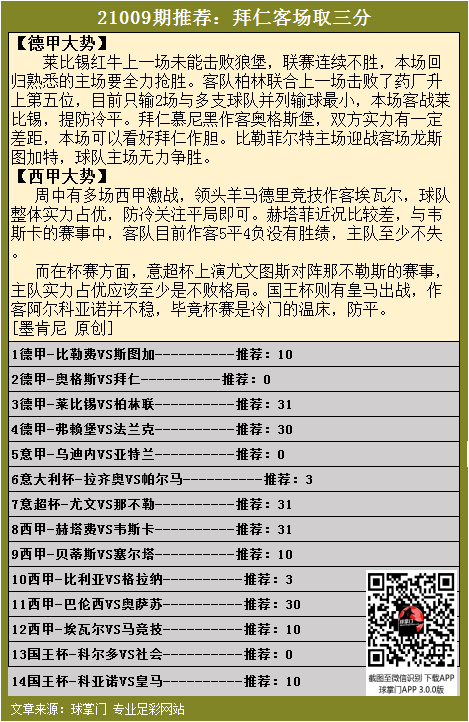 21009期推荐：拜仁客场取三分

【德甲大势】

莱比锡红牛上一场未能击败狼堡，联赛连续不胜，本场回归熟悉的主场要全力抢胜。客队柏林联合上一场击败了药厂升上第五位，目前只输2场与多支球队并列输球最小，本场客战莱比锡，提防冷平。拜仁慕尼黑作客奥格斯堡，双方实力有一定差距，本场可以看好拜仁作胆。比勒菲尔特主场迎战客场龙斯图加特，球队主场无力争胜。

【西甲大势】

周中有多场西甲激战，领头羊马德里竞技作客埃瓦尔，球队整体实力占优，防冷关注平局即可。赫塔菲近况比较差，与韦斯卡的赛事中，客队目前作客5平4负没有胜绩，主队至少不失。

而在杯赛方面，意超杯上演尤文图斯对阵那不勒斯的赛事，主队实力占优应该至少是不败格局。国王杯则有皇马出战，作客阿尔科亚诺并不稳，毕竟杯赛是冷门的温床，防平。

[墨肯尼 原创]

1德甲-比勒费VS斯图加-----------推荐：10
2德甲-奥格斯VS拜仁-----------推荐：0
3德甲-莱比锡VS柏林联-----------推荐：31
4德甲-弗赖堡VS法兰克-----------推荐：30
5意甲-乌迪内VS亚特兰-----------推荐：0
6意大利杯-拉齐奥VS帕尔马-----------推荐：3
7意超杯-尤文VS那不勒-----------推荐：31
8西甲-赫塔费VS韦斯卡-----------推荐：31
9西甲-贝蒂斯VS塞尔塔-----------推荐：10
10西甲-比利亚VS格拉纳-----------推荐：3
11西甲-巴伦西VS奥萨苏-----------推荐：30
12西甲-埃瓦尔VS马竞技-----------推荐：10
13国王杯-科尔多VS社会-----------推荐：0
14国王杯-科亚诺VS皇马-----------推荐：10

截图至微信识别 下载APP
球掌门APP 3.0.0版

文章来源：球掌门 专业足彩网站